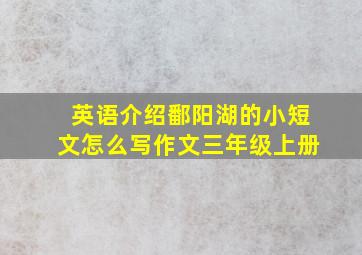 英语介绍鄱阳湖的小短文怎么写作文三年级上册